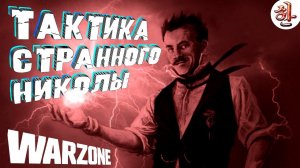 ТАКТИКА СТРАННОГО НИКОЛЫ

WARZONE